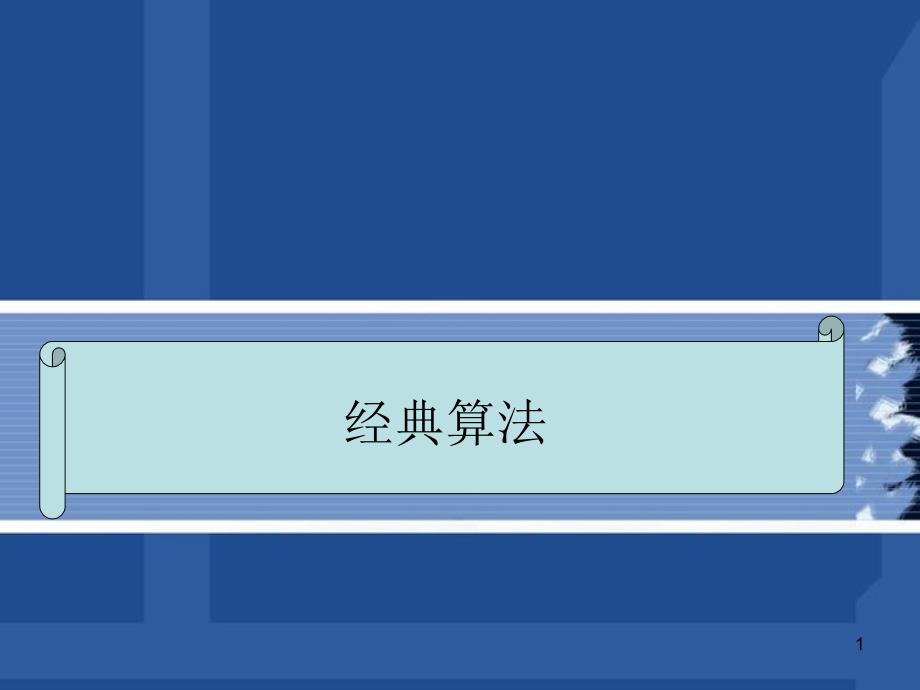 经典算法

1